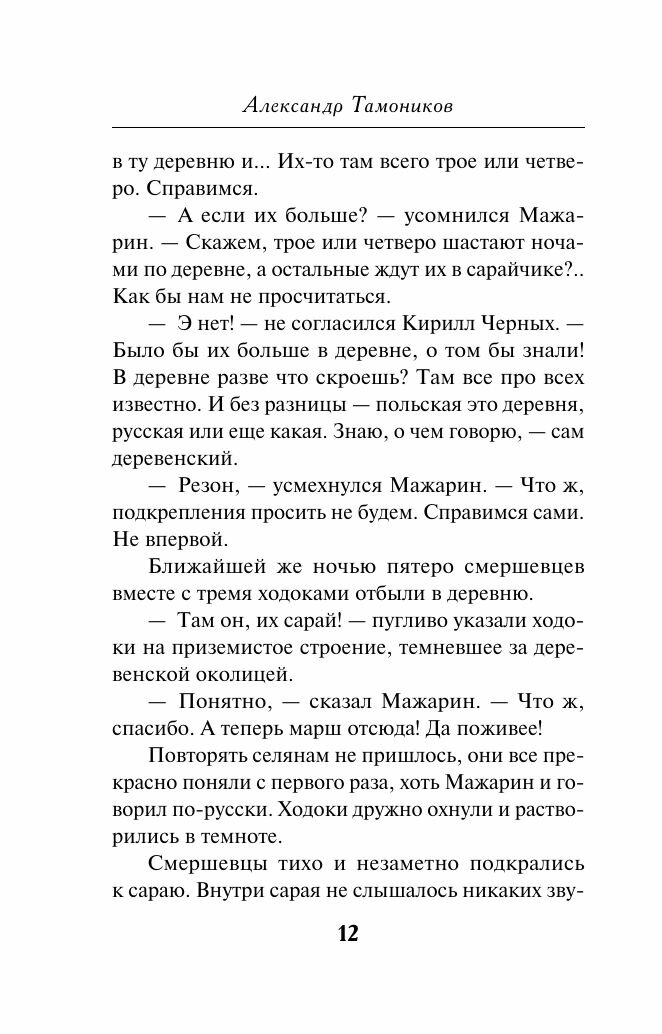 Александр Тамоников

в ту деревню и... Их-то там всего трое или четверо. Справимся.

— А если их больше? — усомнился Мажарин. — Скажем, трое или четверо шастают ночами по деревне, а остальные ждут их в сарайчике?.. Как бы нам не просчитаться.

— Э нет! — не согласился Кирилл Черных. — Было бы их больше в деревне, о том бы знали! В деревне разве что скроешь? Там все про всех известно. И без разницы — польская это деревня, русская или еще какая. Знаю, о чем говорю, — сам деревенский.

— Резон, — усмехнулся Мажарин. — Что ж, подкрепления просить не будем. Справимся сами. Не впервой.

Ближайшей же ночью пятеро смершевцев вместе с тремя ходоками отбыли в деревню.

— Там он, их сарай! — пугливо указали ходоки на приземистое строение, темневшее за деревенской околицей.

— Понятно, — сказал Мажарин. — Что ж, спасибо. А теперь марш отсюда! Да поживее!

Повторять селянам не пришлось, они все прекрасно поняли с первого раза, хоть Мажарин и говорил по-русски. Ходоки дружно охнули и растворились в темноте.

Смершевцы тихо и незаметно подкрались к сараю. Внутри сарая не слышалось никаких зву-

12